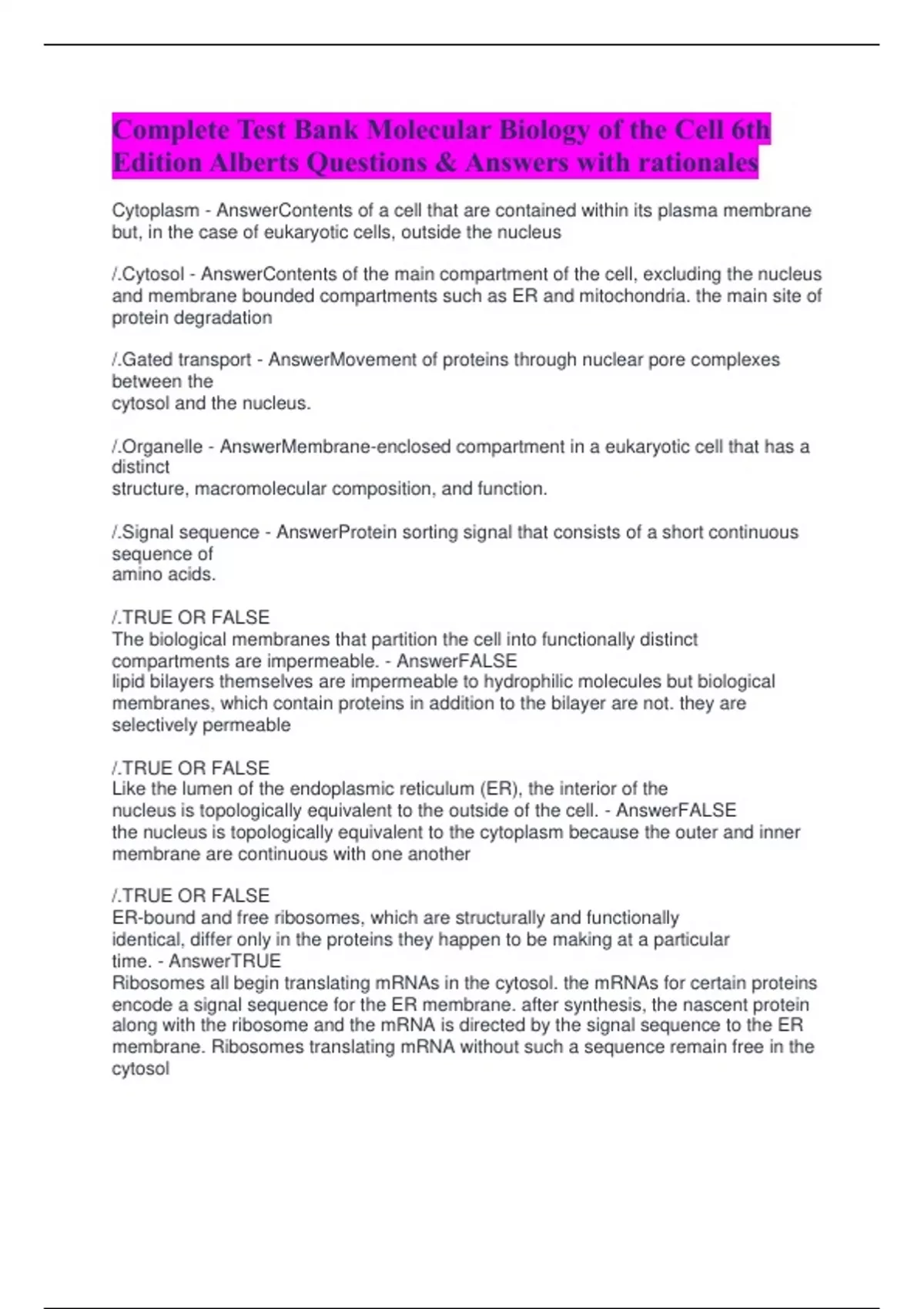 Complete Test Bank Molecular Biology of the Cell 6th Edition Alberts Questions & Answers with rationales

Cytoplasm - AnswerContents of a cell that are contained within its plasma membrane but, in the case of eukaryotic cells, outside the nucleus

/.Cytosol - AnswerContents of the main compartment of the cell, excluding the nucleus and membrane bounded compartments such as ER and mitochondria. the main site of protein degradation

/.Gated transport - AnswerMovement of proteins through nuclear pore complexes between the cytosol and the nucleus.

/.Organelle - AnswerMembrane-enclosed compartment in a eukaryotic cell that has a distinct structure, macromolecular composition, and function.

/.Signal sequence - AnswerProtein sorting signal that consists of a short continuous sequence of amino acids.

/.TRUE OR FALSE
The biological membranes that partition the cell into functionally distinct compartments are impermeable. - AnswerFALSE
lipid bilayers themselves are impermeable to hydrophilic molecules but biological membranes, which contain proteins in addition to the bilayer are not. they are selectively permeable

/.TRUE OR FALSE
Like the lumen of the endoplasmic reticulum (ER), the interior of the nucleus is topologically equivalent to the outside of the cell. - AnswerFALSE
the nucleus is topologically equivalent to the cytoplasm because the outer and inner membrane are continuous with one another

/.TRUE OR FALSE
ER-bound and free ribosomes, which are structurally and functionally identical, differ only in the proteins they happen to be making at a particular time. - AnswerTRUE
Ribosomes all begin translating mRNAs in the cytosol. the mRNAs for certain proteins encode a signal sequence for the ER membrane. after synthesis, the nascent protein along with the ribosome and the mRNA is directed by the signal sequence to the ER membrane. Ribosomes translating mRNA without such a sequence remain free in the cytosol